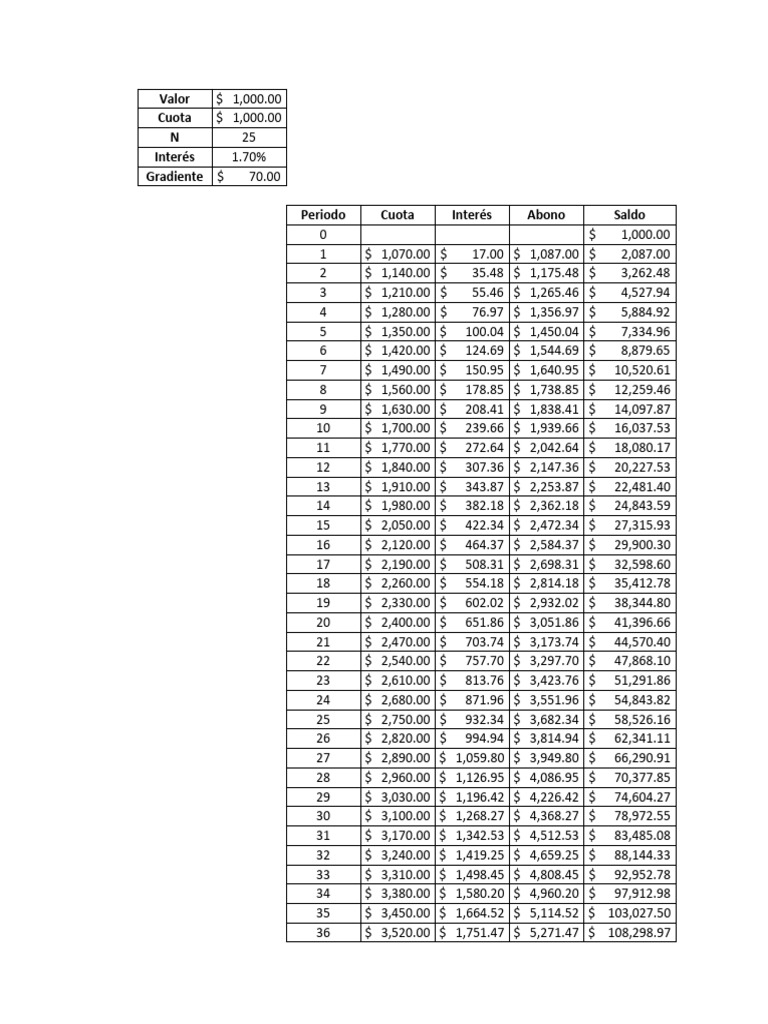 | Valor | $ 1,000.00 |
|---|---|
| Cuota | $ 1,000.00 |
| N | 25 |
| Interés | 1.70% |
| Gradiente | $ 70.00 |

| Periodo | Cuota | Interés | Abono | Saldo |
|---|---|---|---|---|
| 0 | | | | $ 1,000.00 |
| 1 | $ 1,070.00 | $ 17.00 | $ 1,087.00 | $ 2,087.00 |
| 2 | $ 1,140.00 | $ 35.48 | $ 1,175.48 | $ 3,262.48 |
| 3 | $ 1,210.00 | $ 55.46 | $ 1,265.46 | $ 4,527.94 |
| 4 | $ 1,280.00 | $ 76.97 | $ 1,356.97 | $ 5,884.92 |
| 5 | $ 1,350.00 | $ 100.04 | $ 1,450.04 | $ 7,334.96 |
| 6 | $ 1,420.00 | $ 124.69 | $ 1,544.69 | $ 8,879.65 |
| 7 | $ 1,490.00 | $ 150.95 | $ 1,640.95 | $ 10,520.61 |
| 8 | $ 1,560.00 | $ 178.85 | $ 1,738.85 | $ 12,259.46 |
| 9 | $ 1,630.00 | $ 208.41 | $ 1,838.41 | $ 14,097.87 |
| 10 | $ 1,700.00 | $ 239.66 | $ 1,939.66 | $ 16,037.53 |
| 11 | $ 1,770.00 | $ 272.64 | $ 2,042.64 | $ 18,080.17 |
| 12 | $ 1,840.00 | $ 307.36 | $ 2,147.36 | $ 20,227.53 |
| 13 | $ 1,910.00 | $ 343.87 | $ 2,253.87 | $ 22,481.40 |
| 14 | $ 1,980.00 | $ 382.18 | $ 2,362.18 | $ 24,843.59 |
| 15 | $ 2,050.00 | $ 422.34 | $ 2,472.34 | $ 27,315.93 |
| 16 | $ 2,120.00 | $ 464.37 | $ 2,584.37 | $ 29,900.30 |
| 17 | $ 2,190.00 | $ 508.31 | $ 2,698.31 | $ 32,598.60 |
| 18 | $ 2,260.00 | $ 554.18 | $ 2,814.18 | $ 35,412.78 |
| 19 | $ 2,330.00 | $ 602.02 | $ 2,932.02 | $ 38,344.80 |
| 20 | $ 2,400.00 | $ 651.86 | $ 3,051.86 | $ 41,396.66 |
| 21 | $ 2,470.00 | $ 703.74 | $ 3,173.74 | $ 44,570.40 |
| 22 | $ 2,540.00 | $ 757.70 | $ 3,297.70 | $ 47,868.10 |
| 23 | $ 2,610.00 | $ 813.76 | $ 3,423.76 | $ 51,291.86 |
| 24 | $ 2,680.00 | $ 871.96 | $ 3,551.96 | $ 54,843.82 |
| 25 | $ 2,750.00 | $ 932.34 | $ 3,682.34 | $ 58,526.16 |
| 26 | $ 2,820.00 | $ 994.94 | $ 3,814.94 | $ 62,341.11 |
| 27 | $ 2,890.00 | $ 1,059.80 | $ 3,949.80 | $ 66,290.91 |
| 28 | $ 2,960.00 | $ 1,126.95 | $ 4,086.95 | $ 70,377.85 |
| 29 | $ 3,030.00 | $ 1,196.42 | $ 4,226.42 | $ 74,604.27 |
| 30 | $ 3,100.00 | $ 1,268.27 | $ 4,368.27 | $ 78,972.55 |
| 31 | $ 3,170.00 | $ 1,342.53 | $ 4,512.53 | $ 83,485.08 |
| 32 | $ 3,240.00 | $ 1,419.25 | $ 4,659.25 | $ 88,144.33 |
| 33 | $ 3,310.00 | $ 1,498.45 | $ 4,808.45 | $ 92,952.78 |
| 34 | $ 3,380.00 | $ 1,580.20 | $ 4,960.20 | $ 97,912.98 |
| 35 | $ 3,450.00 | $ 1,664.52 | $ 5,114.52 | $ 103,027.50 |
| 36 | $ 3,520.00 | $ 1,751.47 | $ 5,271.47 | $ 108,298.97 |